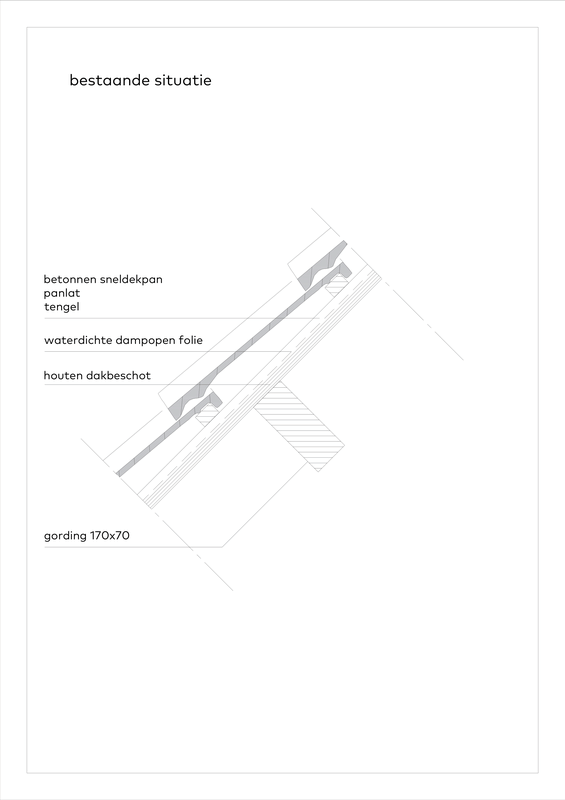 bestaande situatie

betonnen sneldekpan
panlat
tengel

waterdichte dampopen folie

houten dakbeschot

gording 170x70